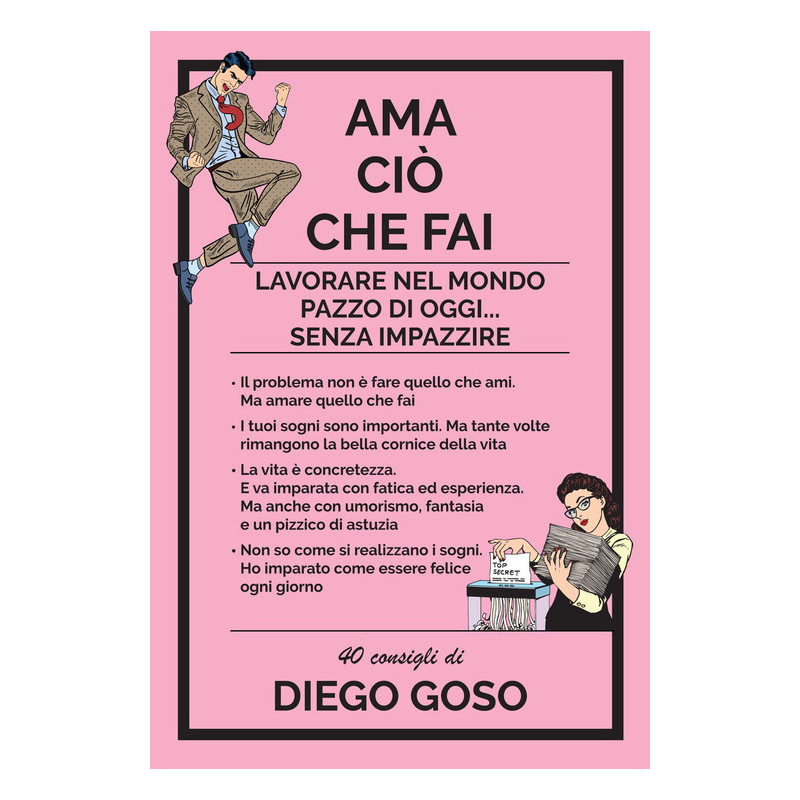 AMA
CIÒ
CHE FAI

LAVORARE NEL MONDO
PAZZO DI OGGI...
SENZA IMPAZZIRE

• Il problema non è fare quello che ami. Ma amare quello che fai

• I tuoi sogni sono importanti. Ma tante volte rimangono la bella cornice della vita

• La vita è concretezza. E va imparata con fatica ed esperienza. Ma anche con umorismo, fantasia e un pizzico di astuzia

• Non so come si realizzano i sogni. Ho imparato come essere felice ogni giorno

TOP SECRET

40 consigli di

DIEGO GOSO